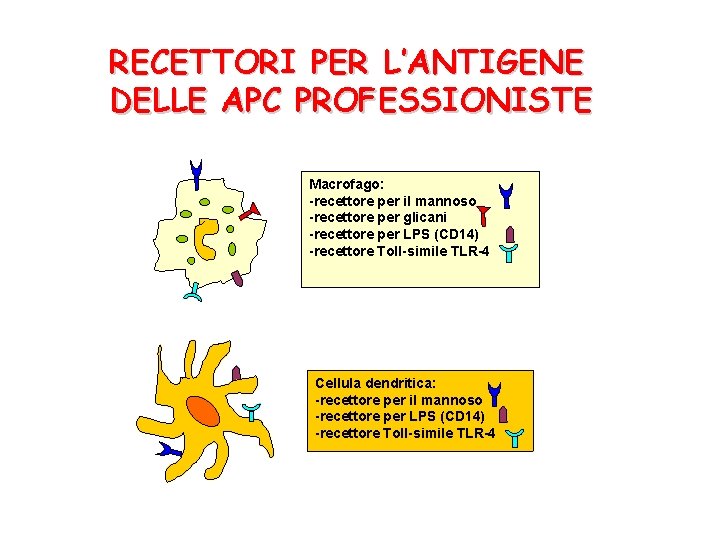 RECETTORI PER L'ANTIGENE
DELLE APC PROFESSIONISTE

Macrofago:
-recettore per il mannoso
-recettore per glicani
-recettore per LPS (CD14)
-recettore Toll-simile TLR-4

Cellula dendritica:
-recettore per il mannoso
-recettore per LPS (CD14)
-recettore Toll-simile TLR-4